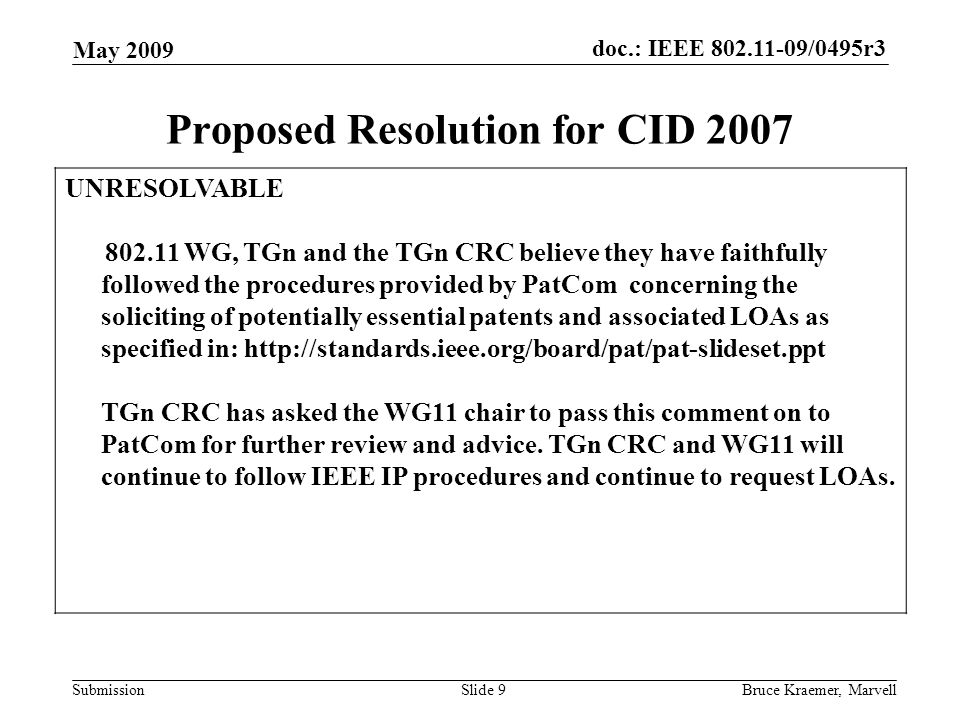 May 2009

doc.: IEEE 802.11-09/0495r3

Proposed Resolution for CID 2007

UNRESOLVABLE

802.11 WG, TGn and the TGn CRC believe they have faithfully followed the procedures provided by PatCom concerning the soliciting of potentially essential patents and associated LOAs as specified in: http://standards.ieee.org/board/pat/pat-slideset.ppt

TGn CRC has asked the WG11 chair to pass this comment on to PatCom for further review and advice. TGn CRC and WG11 will continue to follow IEEE IP procedures and continue to request LOAs.

Submission

Slide 9

Bruce Kraemer, Marvell